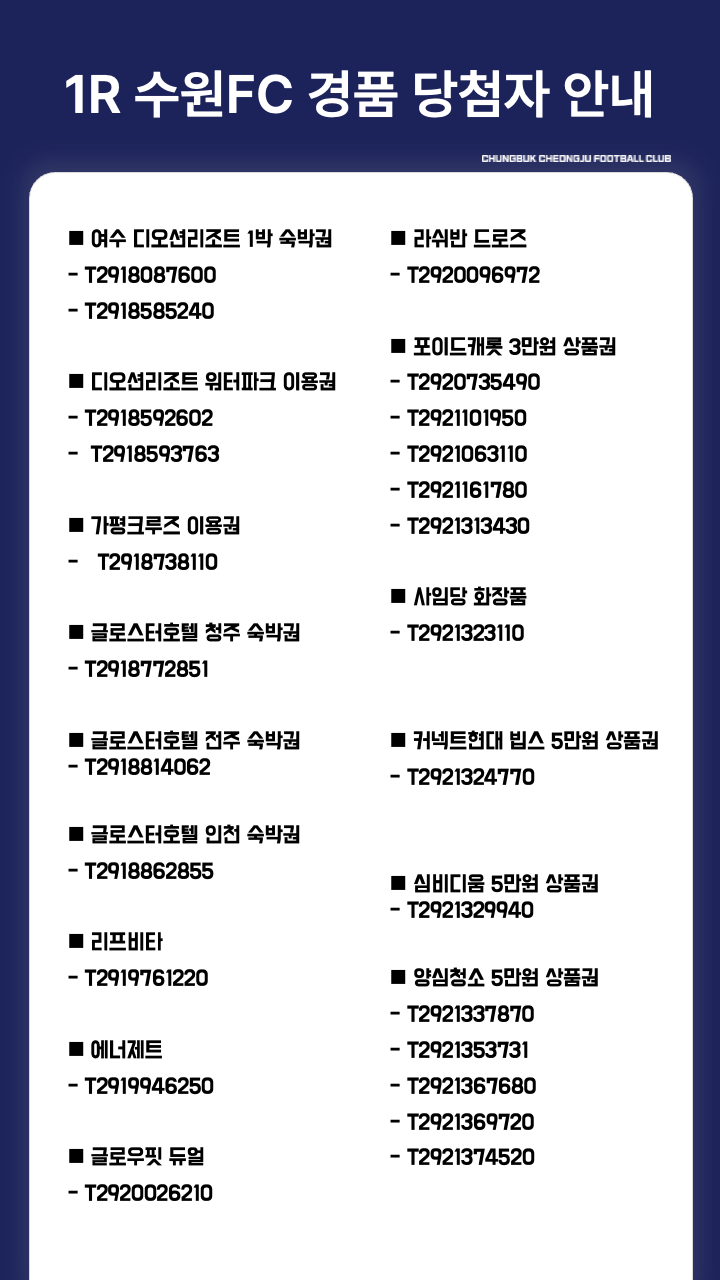 1R 수원FC 경품 당첨자 안내

CHUNGBUK CHEONGJU FOOTBALL CLUB

■ 여수 디오션리조트 1박 숙박권
- T2918087600
- T2918585240

■ 디오션리조트 워터파크 이용권
- T2918592602
- T2918593763

■ 가평크루즈 이용권
- T2918738110

■ 글로스터호텔 청주 숙박권
- T2918772851

■ 글로스터호텔 전주 숙박권
- T2918814062

■ 글로스터호텔 인천 숙박권
- T2918862855

■ 리프비타
- T2919761220

■ 에너제트
- T2919946250

■ 글로우핏 듀얼
- T2920026210

■ 라쉬반 드로즈
- T2920096972

■ 포이드캐롯 3만원 상품권
- T2920735490
- T2921101950
- T2921063110
- T2921161780
- T2921313430

■ 사임당 화장품
- T2921323110

■ 커넥트현대 빕스 5만원 상품권
- T2921324770

■ 심비디움 5만원 상품권
- T2921329940

■ 양심청소 5만원 상품권
- T2921337870
- T2921353731
- T2921367680
- T2921369720
- T2921374520